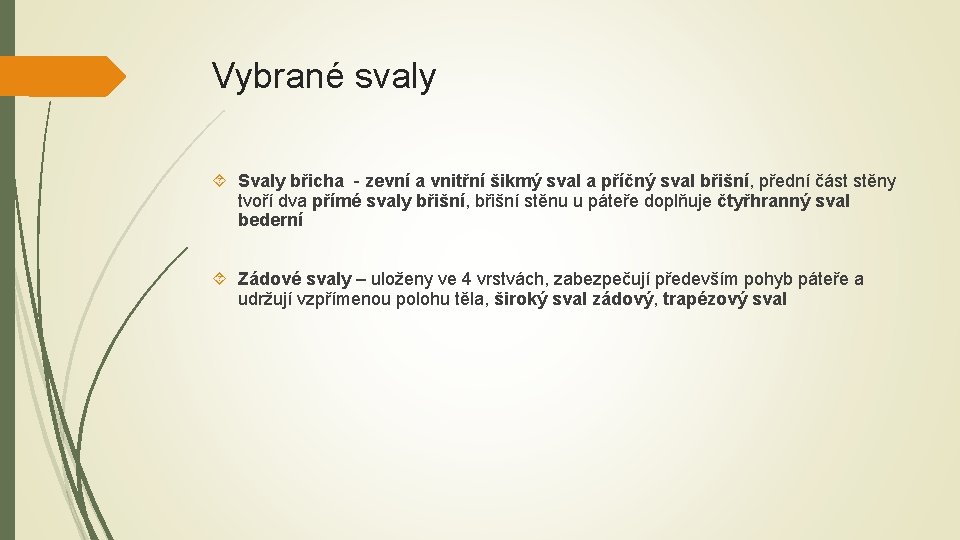 Vybrané svaly

Svaly břicha - zevní a vnitřní šikmý sval a příčný sval břišní, přední část stěny tvoří dva přímé svaly břišní, břišní stěnu u páteře doplňuje čtyřhranný sval bederní

Zádové svaly – uloženy ve 4 vrstvách, zabezpečují především pohyb páteře a udržují vzpřímenou polohu těla, široký sval zádový, trapézový sval